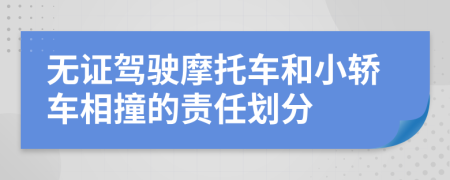 无证驾驶摩托车和小轿车相撞的责任划分